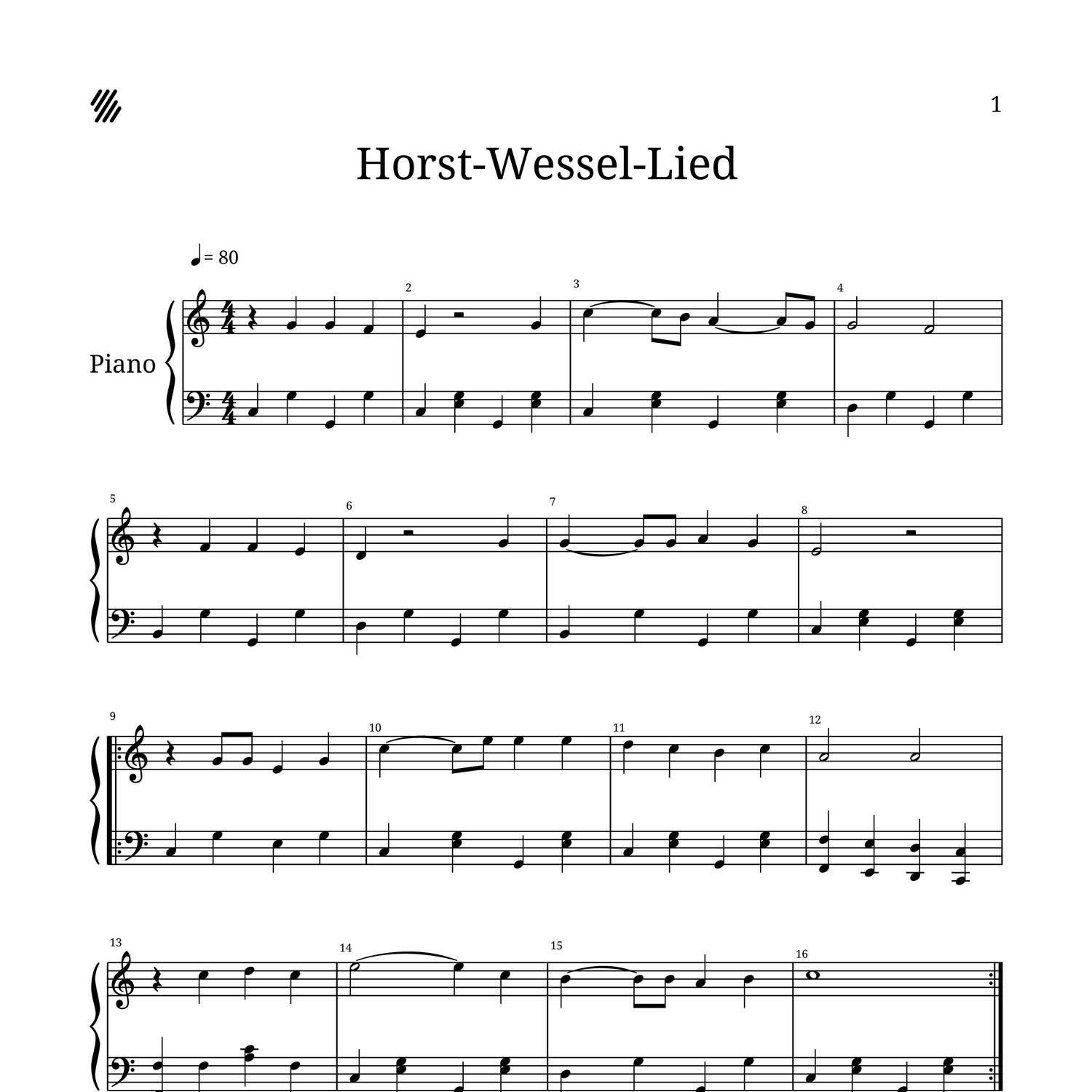 1

Horst-Wessel-Lied

♩= 80

Piano

2

3

4

5

6

7

8

9

10

11

12

13

14

15

16